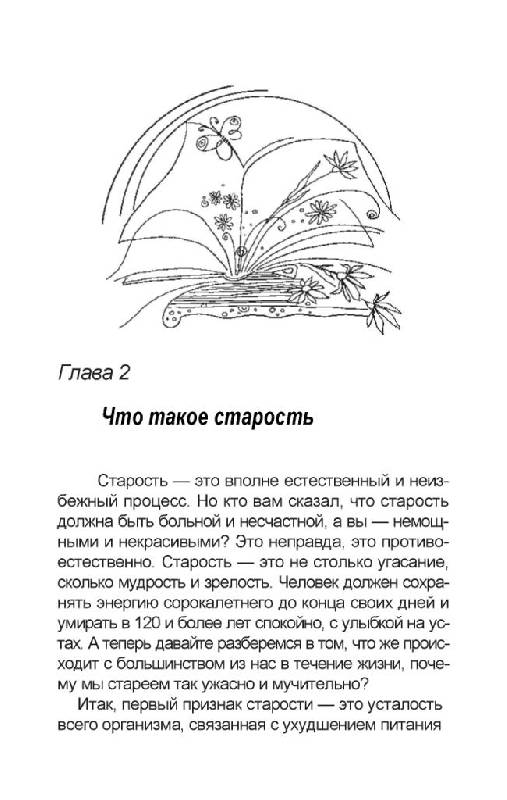 Глава 2

Что такое старость

Старость — это вполне естественный и неизбежный процесс. Но кто вам сказал, что старость должна быть больной и несчастной, а вы — немощными и некрасивыми? Это неправда, это противоестественно. Старость — это не столько угасание, сколько мудрость и зрелость. Человек должен сохранять энергию сорокалетнего до конца своих дней и умирать в 120 и более лет спокойно, с улыбкой на устах. А теперь давайте разберемся в том, что же происходит с большинством из нас в течение жизни, почему мы стареем так ужасно и мучительно?

Итак, первый признак старости — это усталость всего организма, связанная с ухудшением питания